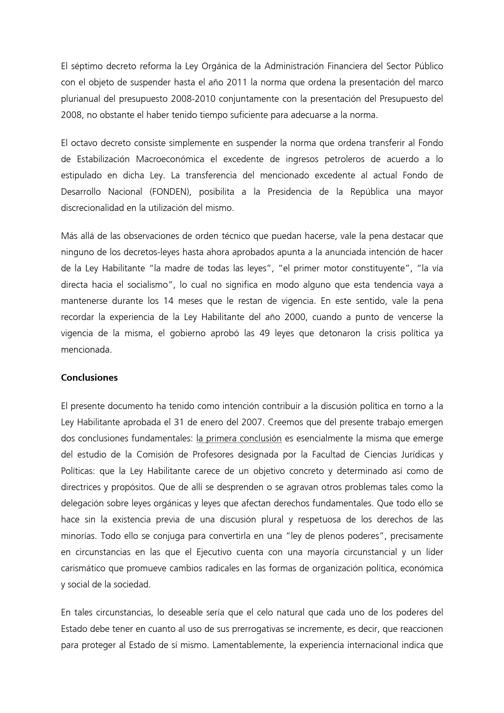 El séptimo decreto reforma la Ley Orgánica de la Administración Financiera del Sector Público con el objeto de suspender hasta el año 2011 la norma que ordena la presentación del marco plurianual del presupuesto 2008-2010 conjuntamente con la presentación del Presupuesto del 2008, no obstante el haber tenido tiempo suficiente para adecuarse a la norma.

El octavo decreto consiste simplemente en suspender la norma que ordena transferir al Fondo de Estabilización Macroeconómica el excedente de ingresos petroleros de acuerdo a lo estipulado en dicha Ley. La transferencia del mencionado excedente al actual Fondo de Desarrollo Nacional (FONDEN), posibilita a la Presidencia de la República una mayor discrecionalidad en la utilización del mismo.

Más allá de las observaciones de orden técnico que puedan hacerse, vale la pena destacar que ninguno de los decretos-leyes hasta ahora aprobados apunta a la anunciada intención de hacer de la Ley Habilitante "la madre de todas las leyes", "el primer motor constituyente", "la vía directa hacia el socialismo", lo cual no significa en modo alguno que esta tendencia vaya a mantenerse durante los 14 meses que le restan de vigencia. En este sentido, vale la pena recordar la experiencia de la Ley Habilitante del año 2000, cuando a punto de vencerse la vigencia de la misma, el gobierno aprobó las 49 leyes que detonaron la crisis política ya mencionada.

Conclusiones

El presente documento ha tenido como intención contribuir a la discusión política en torno a la Ley Habilitante aprobada el 31 de enero del 2007. Creemos que del presente trabajo emergen dos conclusiones fundamentales: la primera conclusión es esencialmente la misma que emerge del estudio de la Comisión de Profesores designada por la Facultad de Ciencias Jurídicas y Políticas: que la Ley Habilitante carece de un objetivo concreto y determinado así como de directrices y propósitos. Que de allí se desprenden o se agravan otros problemas tales como la delegación sobre leyes orgánicas y leyes que afectan derechos fundamentales. Que todo ello se hace sin la existencia previa de una discusión plural y respetuosa de los derechos de las minorías. Todo ello se conjuga para convertirla en una "ley de plenos poderes", precisamente en circunstancias en las que el Ejecutivo cuenta con una mayoría circunstancial y un líder carismático que promueve cambios radicales en las formas de organización política, económica y social de la sociedad.

En tales circunstancias, lo deseable sería que el celo natural que cada uno de los poderes del Estado debe tener en cuanto al uso de sus prerrogativas se incremente, es decir, que reaccionen para proteger al Estado de sí mismo. Lamentablemente, la experiencia internacional indica que